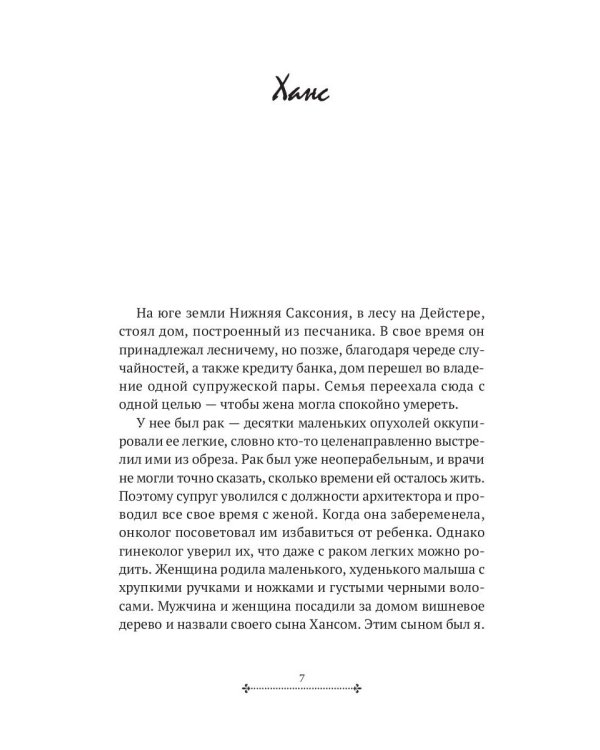 Ханс

На юге земли Нижняя Саксония, в лесу на Дейстере, стоял дом, построенный из песчаника. В свое время он принадлежал лесничему, но позже, благодаря череде случайностей, а также кредиту банка, дом перешел во владение одной супружеской пары. Семья переехала сюда с одной целью — чтобы жена могла спокойно умереть.

У нее был рак — десятки маленьких опухолей оккупировали ее легкие, словно кто-то целенаправленно выстрелил ими из обреза. Рак был уже неоперабельным, и врачи не могли точно сказать, сколько времени ей осталось жить. Поэтому супруг уволился с должности архитектора и проводил все свое время с женой. Когда она забеременела, онколог посоветовал им избавиться от ребенка. Однако гинеколог уверил их, что даже с раком легких можно родить. Женщина родила маленького, худенького малыша с хрупкими ручками и ножками и густыми черными волосами. Мужчина и женщина посадили за домом вишневое дерево и назвали своего сына Хансом. Этим сыном был я.

7